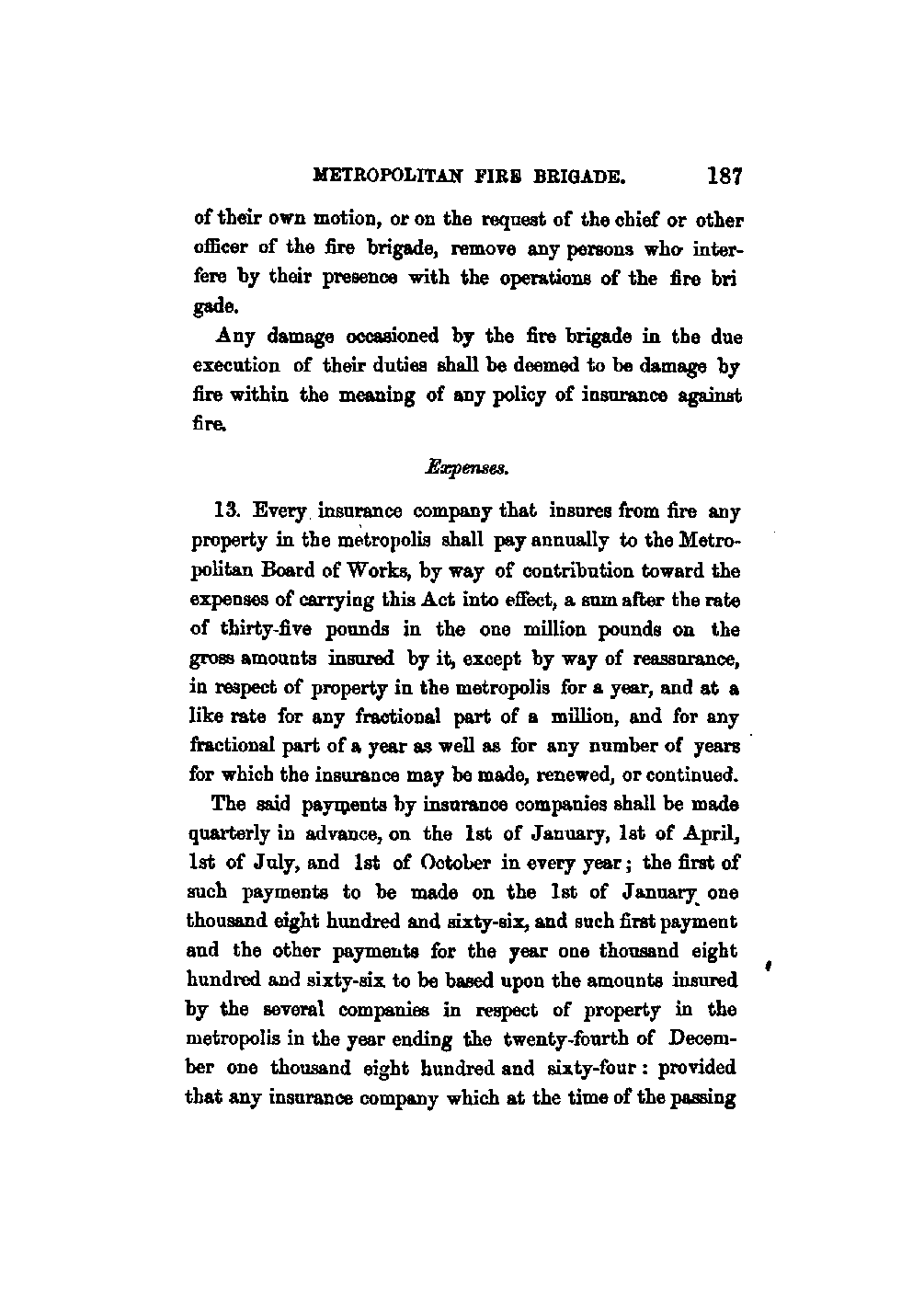 METROPOLITAN FIRE BRIGADE. 187

of their own motion, or on the request of the chief or other officer of the fire brigade, remove any persons who interfere by their presence with the operations of the fire bri gade.

Any damage occasioned by the fire brigade in the due execution of their duties shall be deemed to be damage by fire within the meaning of any policy of insurance against fire.

Expenses.

13. Every insurance company that insures from fire any property in the metropolis shall pay annually to the Metropolitan Board of Works, by way of contribution toward the expenses of carrying this Act into effect, a sum after the rate of thirty-five pounds in the one million pounds on the gross amounts insured by it, except by way of reassurance, in respect of property in the metropolis for a year, and at a like rate for any fractional part of a million, and for any fractional part of a year as well as for any number of years for which the insurance may be made, renewed, or continued.

The said payments by insurance companies shall be made quarterly in advance, on the 1st of January, 1st of April, 1st of July, and 1st of October in every year; the first of such payments to be made on the 1st of January one thousand eight hundred and sixty-six, and such first payment and the other payments for the year one thousand eight hundred and sixty-six to be based upon the amounts insured by the several companies in respect of property in the metropolis in the year ending the twenty-fourth of December one thousand eight hundred and sixty-four: provided that any insurance company which at the time of the passing